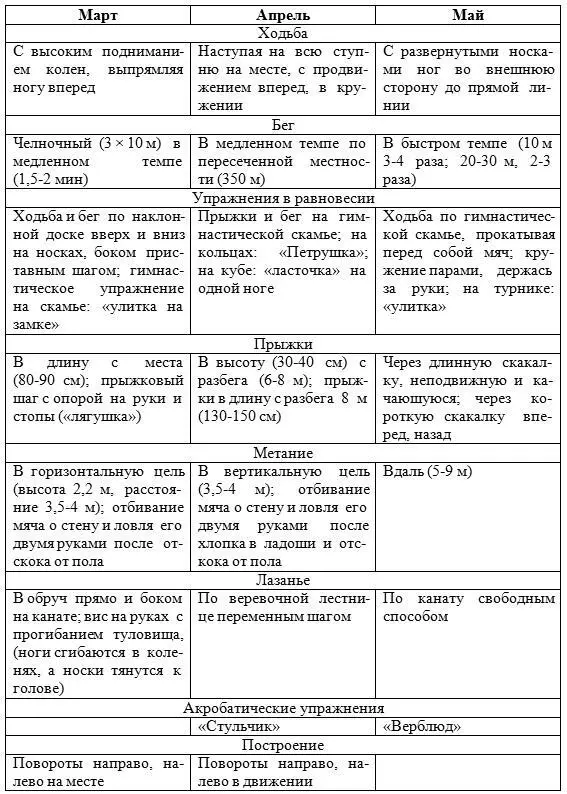 | Март | Апрель | Май |
|---|---|---|
| Ходьба | | |
| С высоким подниманием колен, выпрямляя ногу вперед | Наступая на всю ступню на месте, с продвижением вперед, в кружении | С развернутыми носками ног во внешнюю сторону до прямой линии |
| Бег | | |
| Челночный (3 × 10 м) в медленном темпе (1,5-2 мин) | В медленном темпе по пересеченной местности (350 м) | В быстром темпе (10 м 3-4 раза; 20-30 м, 2-3 раза) |
| Упражнения в равновесии | | |
| Ходьба и бег по наклонной доске вверх и вниз на носках, боком приставным шагом; гимнастическое упражнение на скамье: «улитка на замке» | Прыжки и бег на гимнастической скамье; на кольцах: «Петрушка»; на кубе: «ласточка» на одной ноге | Ходьба по гимнастической скамье, прокатывая перед собой мяч; кружение парами, держась за руки; на турнике: «улитка» |
| Прыжки | | |
| В длину с места (80-90 см); прыжковый шаг с опорой на руки и стопы («лягушка») | В высоту (30-40 см) с разбега (6-8 м); прыжки в длину с разбега 8 м (130-150 см) | Через длинную скакалку, неподвижную и качающуюся; через короткую скакалку вперед, назад |
| Метание | | |
| В горизонтальную цель (высота 2,2 м, расстояние 3,5-4 м); отбивание мяча о стену и ловля его двумя руками после отскока от пола | В вертикальную цель (3,5-4 м); отбивание мяча о стену и ловля его двумя руками после хлопка в ладоши и отскока от пола | Вдаль (5-9 м) |
| Лазанье | | |
| В обруч прямо и боком на канате; вис на руках с прогибанием туловища, (ноги сгибаются в коленях, а носки тянутся к голове) | По веревочной лестнице переменным шагом | По канату свободным способом |
| Акробатические упражнения | | |
| | «Стульчик» | «Верблюд» |
| Построение | | |
| Повороты направо, налево на месте | Повороты направо, налево в движении | |